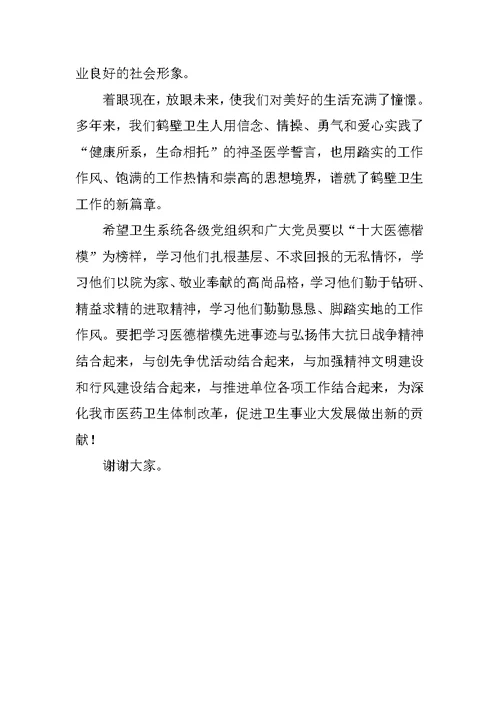 业良好的社会形象。

着眼现在，放眼未来，使我们对美好的生活充满了憧憬。多年来，我们鹤壁卫生人用信念、情操、勇气和爱心实践了“健康所系，生命相托”的神圣医学誓言，也用踏实的工作作风、饱满的工作热情和崇高的思想境界，谱就了鹤壁卫生工作的新篇章。

希望卫生系统各级党组织和广大党员要以“十大医德楷模”为榜样，学习他们扎根基层、不求回报的无私情怀，学习他们以院为家、敬业奉献的高尚品格，学习他们勤于钻研、精益求精的进取精神，学习他们勤勤恳恳、脚踏实地的工作作风。要把学习医德楷模先进事迹与弘扬伟大抗日战争精神结合起来，与创先争优活动结合起来，与加强精神文明建设和行风建设结合起来，与推进单位各项工作结合起来，为深化我市医药卫生体制改革，促进卫生事业大发展做出新的贡献！

谢谢大家。